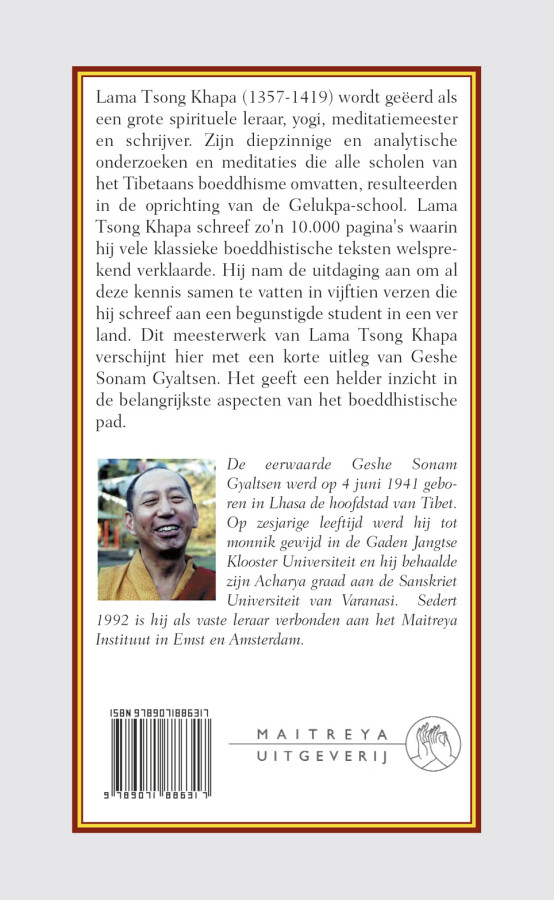 Lama Tsong Khapa (1357-1419) wordt geëerd als een grote spirituele leraar, yogi, meditatiemeester en schrijver. Zijn diepzinnige en analytische onderzoeken en meditaties die alle scholen van het Tibetaans boeddhisme omvatten, resulteerden in de oprichting van de Gelukpa-school. Lama Tsong Khapa schreef zo'n 10.000 pagina's waarin hij vele klassieke boeddhistische teksten welsprekend verklaarde. Hij nam de uitdaging aan om al deze kennis samen te vatten in vijftien verzen die hij schreef aan een begunstigde student in een ver land. Dit meesterwerk van Lama Tsong Khapa verschijnt hier met een korte uitleg van Geshe Sonam Gyaltsen. Het geeft een helder inzicht in de belangrijkste aspecten van het boeddhistische pad.

De eerwaarde Geshe Sonam Gyaltsen werd op 4 juni 1941 geboren in Lhasa de hoofdstad van Tibet. Op zesjarige leeftijd werd hij tot monnik gewijd in de Gaden Jangtse Klooster Universiteit en hij behaalde zijn Acharya graad aan de Sanskriet Universiteit van Varanasi. Sedert 1992 is hij als vaste leraar verbonden aan het Maitreya Instituut in Emst en Amsterdam.

ISBN 9789071886317

9 789071 886317

MAITREYA
UITGEVERIJ